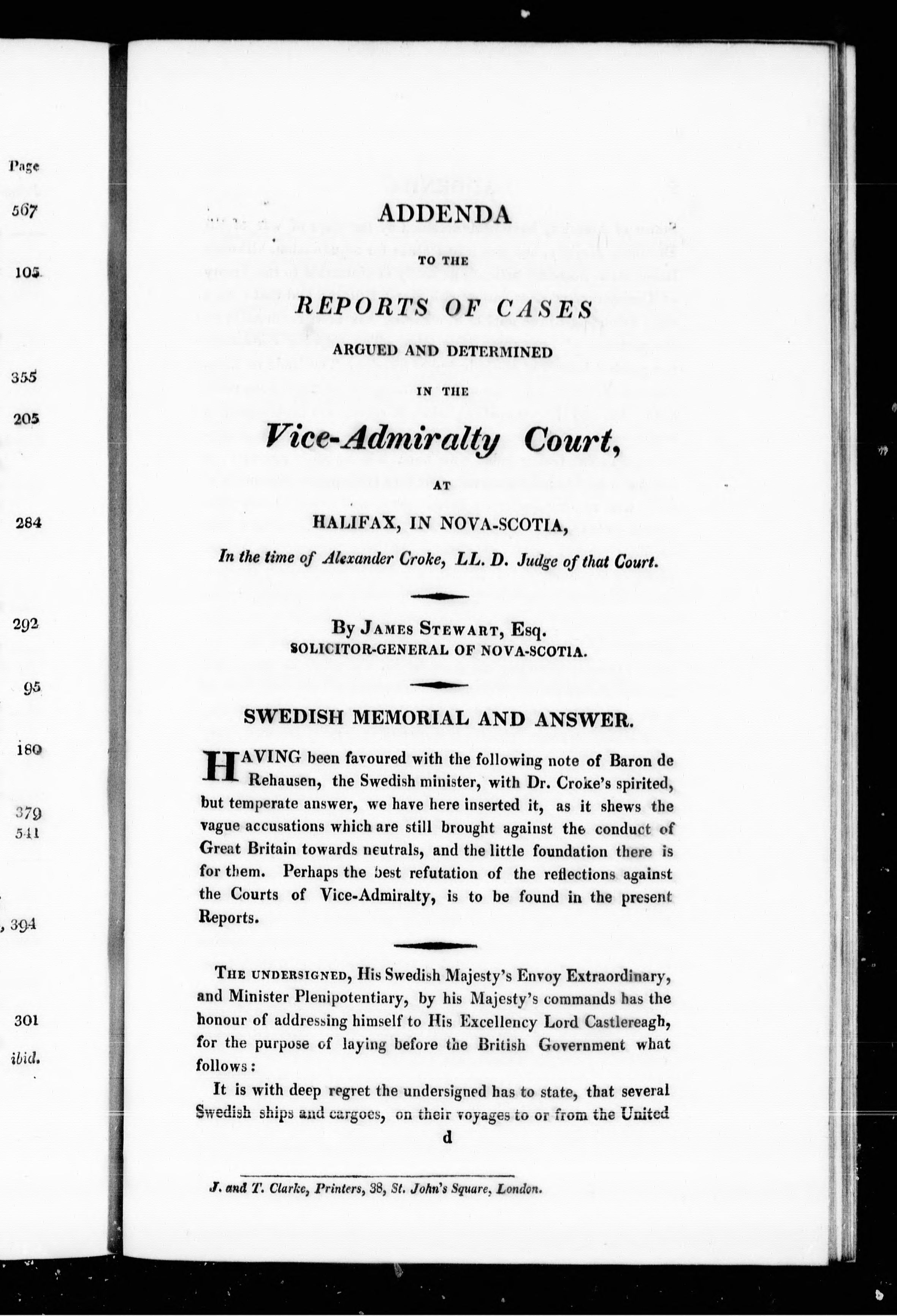 Page
567
105
355
205
284
292
95
180
379
541
, 394
301
ibid.

ADDENDA

TO THE

REPORTS OF CASES

ARGUED AND DETERMINED

IN THE

Vice-Admiralty Court,

AT

HALIFAX, IN NOVA-SCOTIA,

In the time of Alexander Croke, LL. D. Judge of that Court.

By JAMES STEWART, Esq.
SOLICITOR-GENERAL OF NOVA-SCOTIA.

SWEDISH MEMORIAL AND ANSWER.

HAVING been favoured with the following note of Baron de Rehausen, the Swedish minister, with Dr. Croke's spirited, but temperate answer, we have here inserted it, as it shews the vague accusations which are still brought against the conduct of Great Britain towards neutrals, and the little foundation there is for them. Perhaps the best refutation of the reflections against the Courts of Vice-Admiralty, is to be found in the present Reports.

THE UNDERSIGNED, His Swedish Majesty's Envoy Extraordinary, and Minister Plenipotentiary, by his Majesty's commands has the honour of addressing himself to His Excellency Lord Castlereagh, for the purpose of laying before the British Government what follows:

It is with deep regret the undersigned has to state, that several Swedish ships and cargoes, on their voyages to or from the United

d

J. and T. Clarke, Printers, 38, St. John's Square, London.